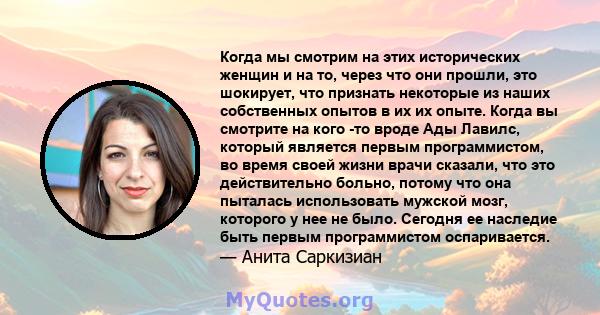 Когда мы смотрим на этих исторических женщин и на то, через что они прошли, это шокирует, что признать некоторые из наших собственных опытов в их их опыте. Когда вы смотрите на кого -то вроде Ады Лавилс, который является первым программистом, во время своей жизни врачи сказали, что это действительно больно, потому что она пыталась использовать мужской мозг, которого у нее не было. Сегодня ее наследие быть первым программистом оспаривается.
— Анита Саркизиан

MyQuotes.org